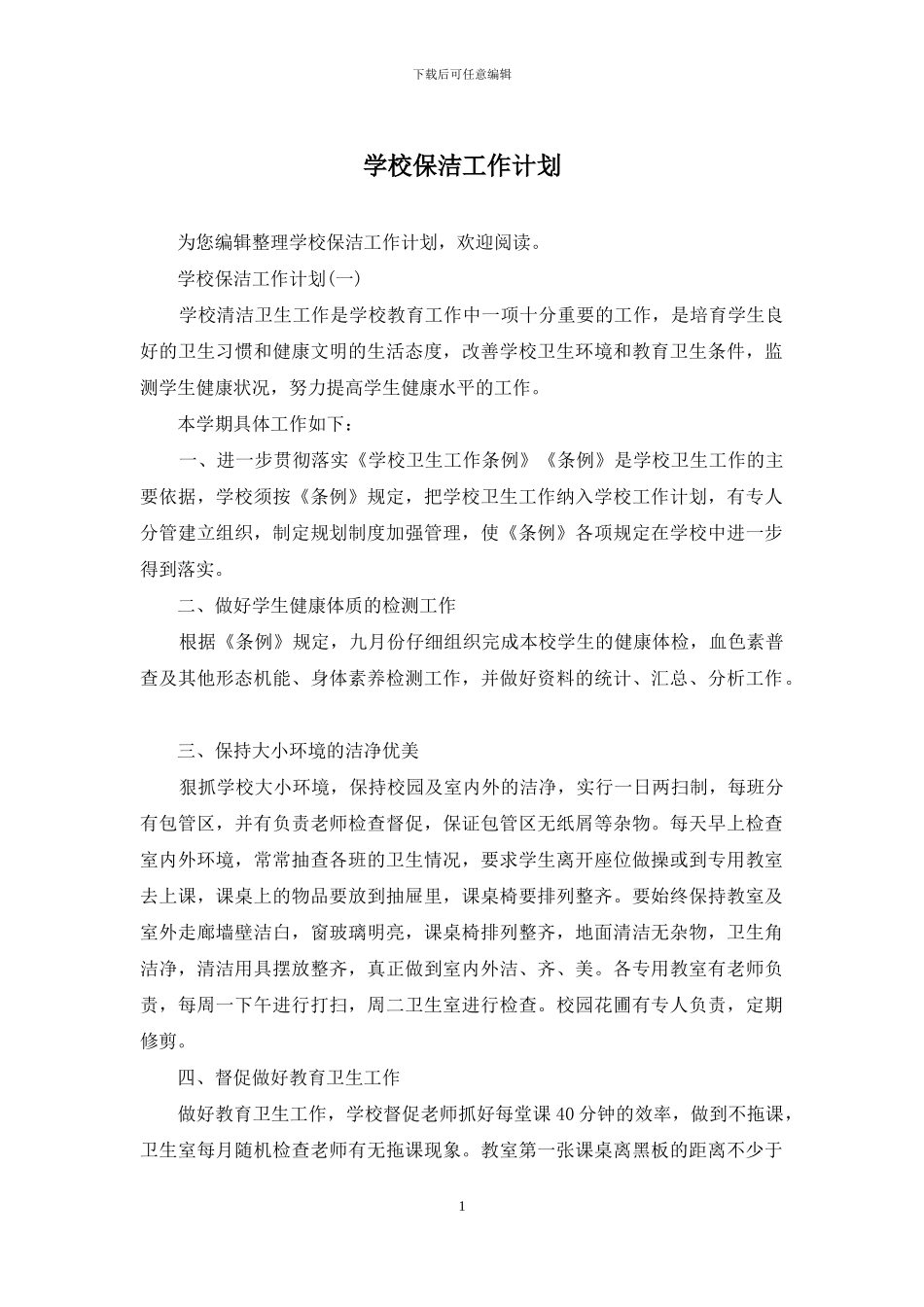 下载后可任意编辑

学校保洁工作计划

为您编辑整理学校保洁工作计划，欢迎阅读。

学校保洁工作计划(一)

学校清洁卫生工作是学校教育工作中一项十分重要的工作，是培育学生良好的卫生习惯和健康文明的生活态度，改善学校卫生环境和教育卫生条件，监测学生健康状况，努力提高学生健康水平的工作。

本学期具体工作如下：

一、进一步贯彻落实《学校卫生工作条例》《条例》是学校卫生工作的主要依据，学校须按《条例》规定，把学校卫生工作纳入学校工作计划，有专人分管建立组织，制定规划制度加强管理，使《条例》各项规定在学校中进一步得到落实。

二、做好学生健康体质的检测工作

根据《条例》规定，九月份仔细组织完成本校学生的健康体检，血色素普查及其他形态机能、身体素养检测工作，并做好资料的统计、汇总、分析工作。

三、保持大小环境的洁净优美

狠抓学校大小环境，保持校园及室内外的洁净，实行一日两扫制，每班分有包管区，并有负责老师检查督促，保证包管区无纸屑等杂物。每天早上检查室内外环境，常常抽查各班的卫生情况，要求学生离开座位做操或到专用教室去上课，课桌上的物品要放到抽屉里，课桌椅要排列整齐。要始终保持教室及室外走廊墙壁洁白，窗玻璃明亮，课桌椅排列整齐，地面清洁无杂物，卫生角洁净，清洁用具摆放整齐，真正做到室内外洁、齐、美。各专用教室有老师负责，每周一下午进行打扫，周二卫生室进行检查。校园花圃有专人负责，定期修剪。

四、督促做好教育卫生工作

做好教育卫生工作，学校督促老师抓好每堂课 40 分钟的效率，做到不拖课，卫生室每月随机检查老师有无拖课现象。教室第一张课桌离黑板的距离不少于

1